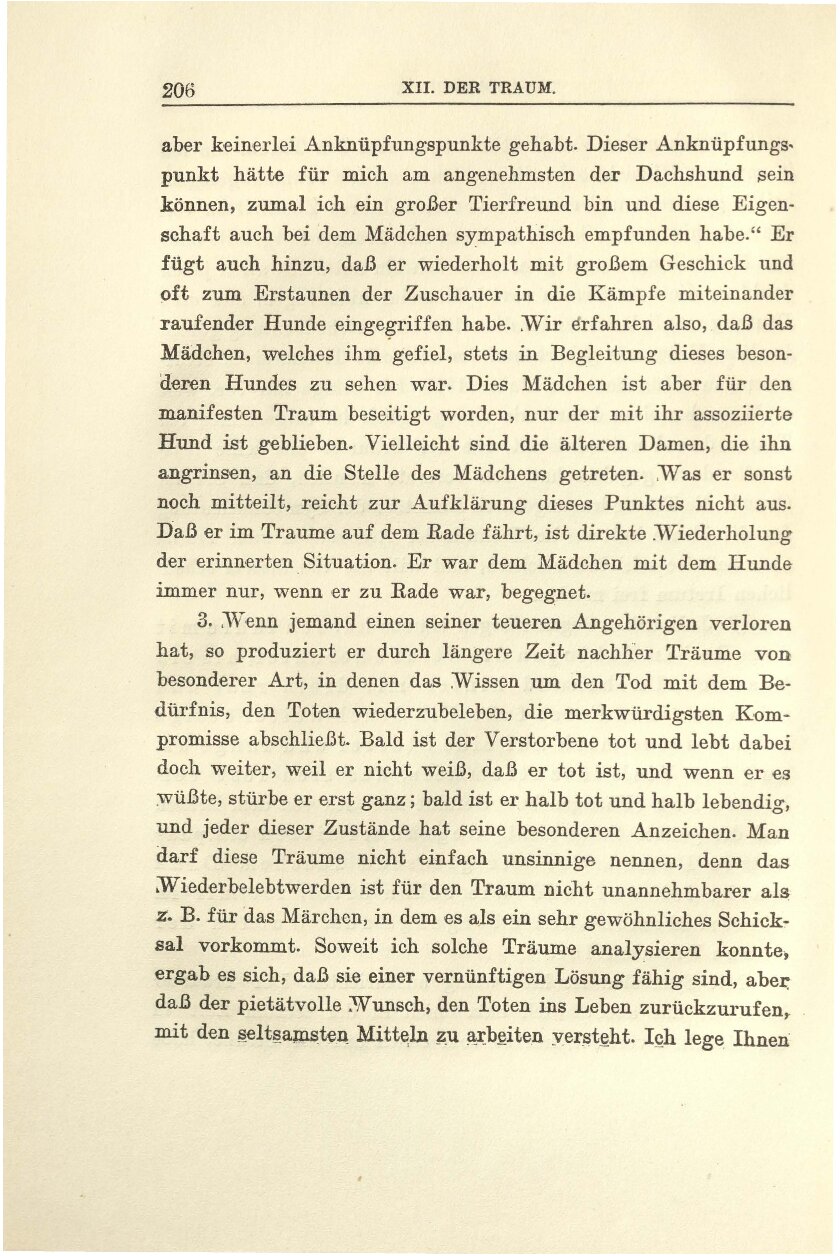 206 XII. DER TRAUM.

aber keinerlei Anknüpfungspunkte gehabt. Dieser Anknüpfungspunkt hätte für mich am angenehmsten der Dachshund sein können, zumal ich ein großer Tierfreund bin und diese Eigenschaft auch bei dem Mädchen sympathisch empfunden habe.“ Er fügt auch hinzu, daß er wiederholt mit großem Geschick und oft zum Erstaunen der Zuschauer in die Kämpfe miteinander raufender Hunde eingegriffen habe. Wir erfahren also, daß das Mädchen, welches ihm gefiel, stets in Begleitung dieses besonderen Hundes zu sehen war. Dies Mädchen ist aber für den manifesten Traum beseitigt worden, nur der mit ihr assoziierte Hund ist geblieben. Vielleicht sind die älteren Damen, die ihn angrinsen, an die Stelle des Mädchens getreten. Was er sonst noch mitteilt, reicht zur Aufklärung dieses Punktes nicht aus. Daß er im Traume auf dem Rade fährt, ist direkte Wiederholung der erinnerten Situation. Er war dem Mädchen mit dem Hunde immer nur, wenn er zu Rade war, begegnet.

3. Wenn jemand einen seiner teueren Angehörigen verloren hat, so produziert er durch längere Zeit nachher Träume von besonderer Art, in denen das Wissen um den Tod mit dem Bedürfnis, den Toten wiederzubeleben, die merkwürdigsten Kompromisse abschließt. Bald ist der Verstorbene tot und lebt dabei doch weiter, weil er nicht weiß, daß er tot ist, und wenn er es wüßte, stürbe er erst ganz; bald ist er halb tot und halb lebendig, und jeder dieser Zustände hat seine besonderen Anzeichen. Man darf diese Träume nicht einfach unsinnige nennen, denn das Wiederbelebtwerden ist für den Traum nicht unannehmbarer als z. B. für das Märchen, in dem es als ein sehr gewöhnliches Schicksal vorkommt. Soweit ich solche Träume analysieren konnte, ergab es sich, daß sie einer vernünftigen Lösung fähig sind, aber daß der pietätvolle Wunsch, den Toten ins Leben zurückzurufen, mit den seltsamsten Mitteln zu arbeiten versteht. Ich lege Ihnen